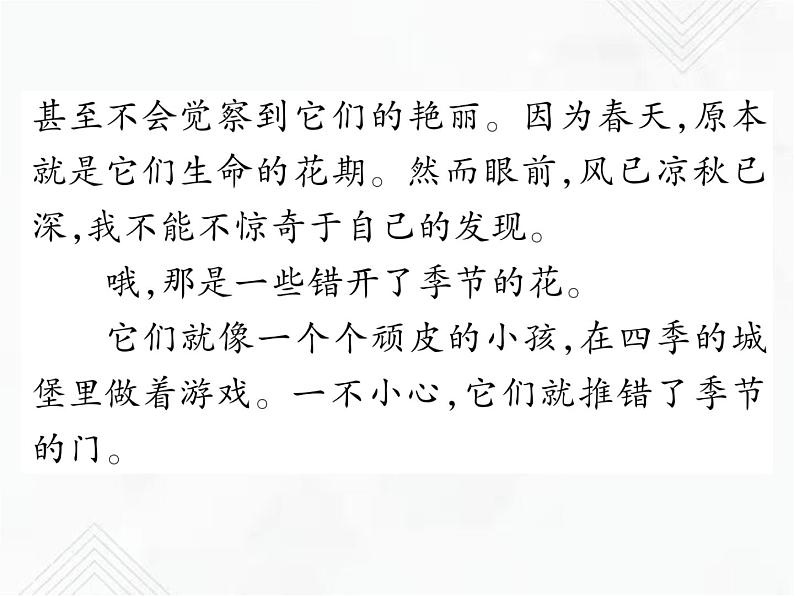 甚至不会觉察到它们的艳丽。因为春天,原本就是它们生命的花期。然而眼前,风已凉秋已深,我不能不惊奇于自己的发现。

哦,那是一些错开了季节的花。

它们就像一个个顽皮的小孩,在四季的城堡里做着游戏。一不小心,它们就推错了季节的门。